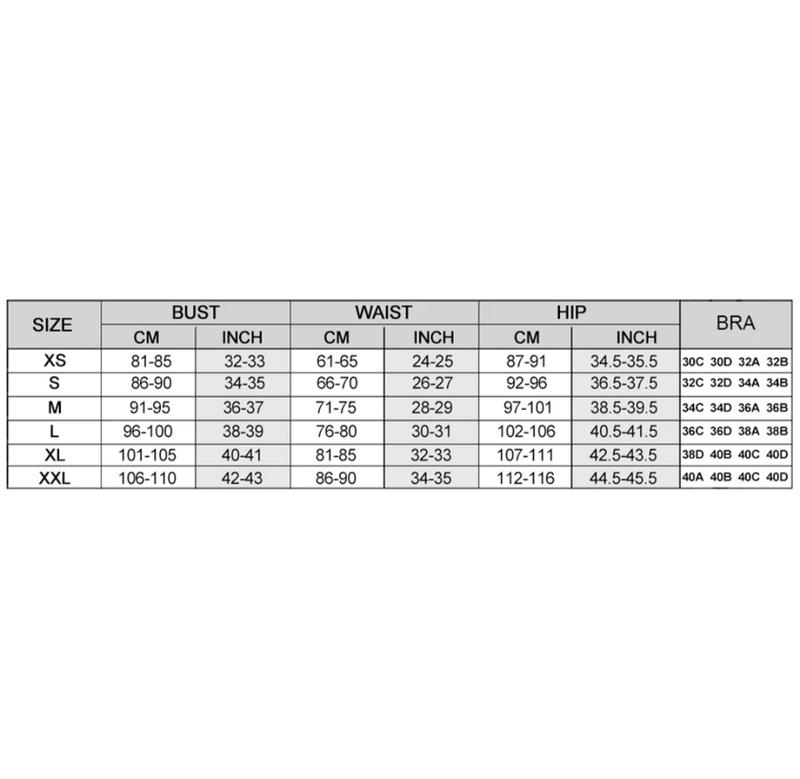 | SIZE | BUST CM | BUST INCH | WAIST CM | WAIST INCH | HIP CM | HIP INCH | BRA |
|---|---|---|---|---|---|---|---|
| XS | 81-85 | 32-33 | 61-65 | 24-25 | 87-91 | 34.5-35.5 | 30C 30D 32A 32B |
| S | 86-90 | 34-35 | 66-70 | 26-27 | 92-96 | 36.5-37.5 | 32C 32D 34A 34B |
| M | 91-95 | 36-37 | 71-75 | 28-29 | 97-101 | 38.5-39.5 | 34C 34D 36A 36B |
| L | 96-100 | 38-39 | 76-80 | 30-31 | 102-106 | 40.5-41.5 | 36C 36D 38A 38B |
| XL | 101-105 | 40-41 | 81-85 | 32-33 | 107-111 | 42.5-43.5 | 38D 40B 40C 40D |
| XXL | 106-110 | 42-43 | 86-90 | 34-35 | 112-116 | 44.5-45.5 | 40A 40B 40C 40D |